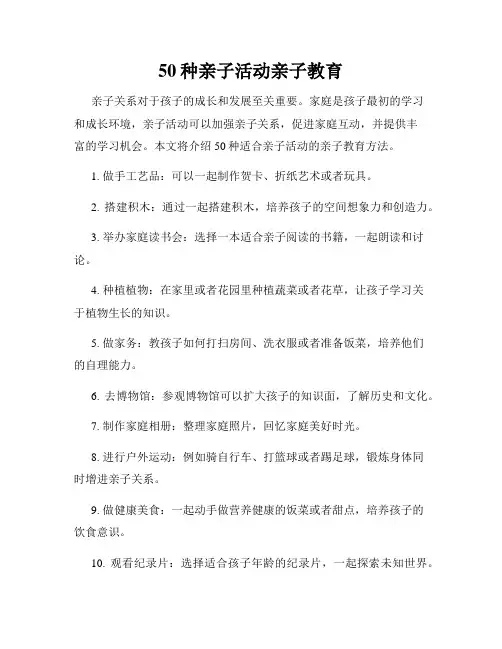 50 种亲子活动亲子教育

亲子关系对于孩子的成长和发展至关重要。家庭是孩子最初的学习和成长环境，亲子活动可以加强亲子关系，促进家庭互动，并提供丰富的学习机会。本文将介绍 50 种适合亲子活动的亲子教育方法。

1. 做手工艺品：可以一起制作贺卡、折纸艺术或者玩具。

2. 搭建积木：通过一起搭建积木，培养孩子的空间想象力和创造力。

3. 举办家庭读书会：选择一本适合亲子阅读的书籍，一起朗读和讨论。

4. 种植植物：在家里或者花园里种植蔬菜或者花草，让孩子学习关于植物生长的知识。

5. 做家务：教孩子如何打扫房间、洗衣服或者准备饭菜，培养他们的自理能力。

6. 去博物馆：参观博物馆可以扩大孩子的知识面，了解历史和文化。

7. 制作家庭相册：整理家庭照片，回忆家庭美好时光。

8. 进行户外运动：例如骑自行车、打篮球或者踢足球，锻炼身体同时增进亲子关系。

9. 做健康美食：一起动手做营养健康的饭菜或者甜点，培养孩子的饮食意识。

10. 观看纪录片：选择适合孩子年龄的纪录片，一起探索未知世界。